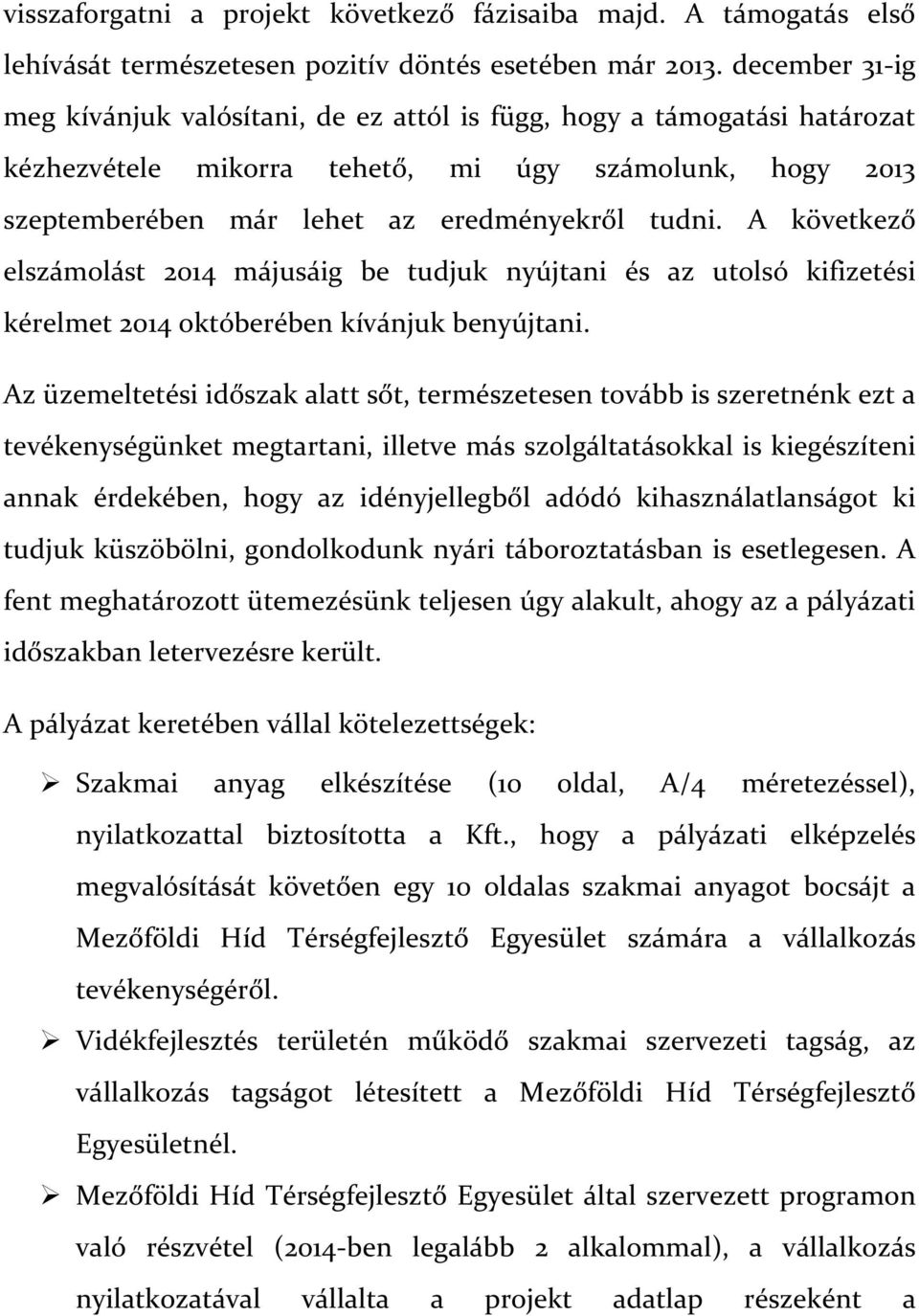 visszaforgatni a projekt következő fázisaiba majd. A támogatás első lehívását természetesen pozitív döntés esetében már 2013. december 31-ig meg kívánjuk valósítani, de ez attól is függ, hogy a támogatási határozat kézhezvétele mikorra tehető, mi úgy számolunk, hogy 2013 szeptemberében már lehet az eredményekről tudni. A következő elszámolást 2014 májusáig be tudjuk nyújtani és az utolsó kifizetési kérelmet 2014 októberében kívánjuk benyújtani.

Az üzemeltetési időszak alatt sőt, természetesen tovább is szeretnénk ezt a tevékenységünket megtartani, illetve más szolgáltatásokkal is kiegészíteni annak érdekében, hogy az idényjellegből adódó kihasználatlanságot ki tudjuk küszöbölni, gondolkodunk nyári táboroztatásban is esetlegesen. A fent meghatározott ütemezésünk teljesen úgy alakult, ahogy az a pályázati időszakban letervezésre került.

A pályázat keretében vállal kötelezettségek:

➢ Szakmai anyag elkészítése (10 oldal, A/4 méretezéssel), nyilatkozattal biztosította a Kft., hogy a pályázati elképzelés megvalósítását követően egy 10 oldalas szakmai anyagot bocsájt a Mezőföldi Híd Térségfejlesztő Egyesület számára a vállalkozás tevékenységéről.

➢ Vidékfejlesztés területén működő szakmai szervezeti tagság, az vállalkozás tagságot létesített a Mezőföldi Híd Térségfejlesztő Egyesületnél.

➢ Mezőföldi Híd Térségfejlesztő Egyesület által szervezett programon való részvétel (2014-ben legalább 2 alkalommal), a vállalkozás nyilatkozatával vállalta a projekt adatlap részeként a